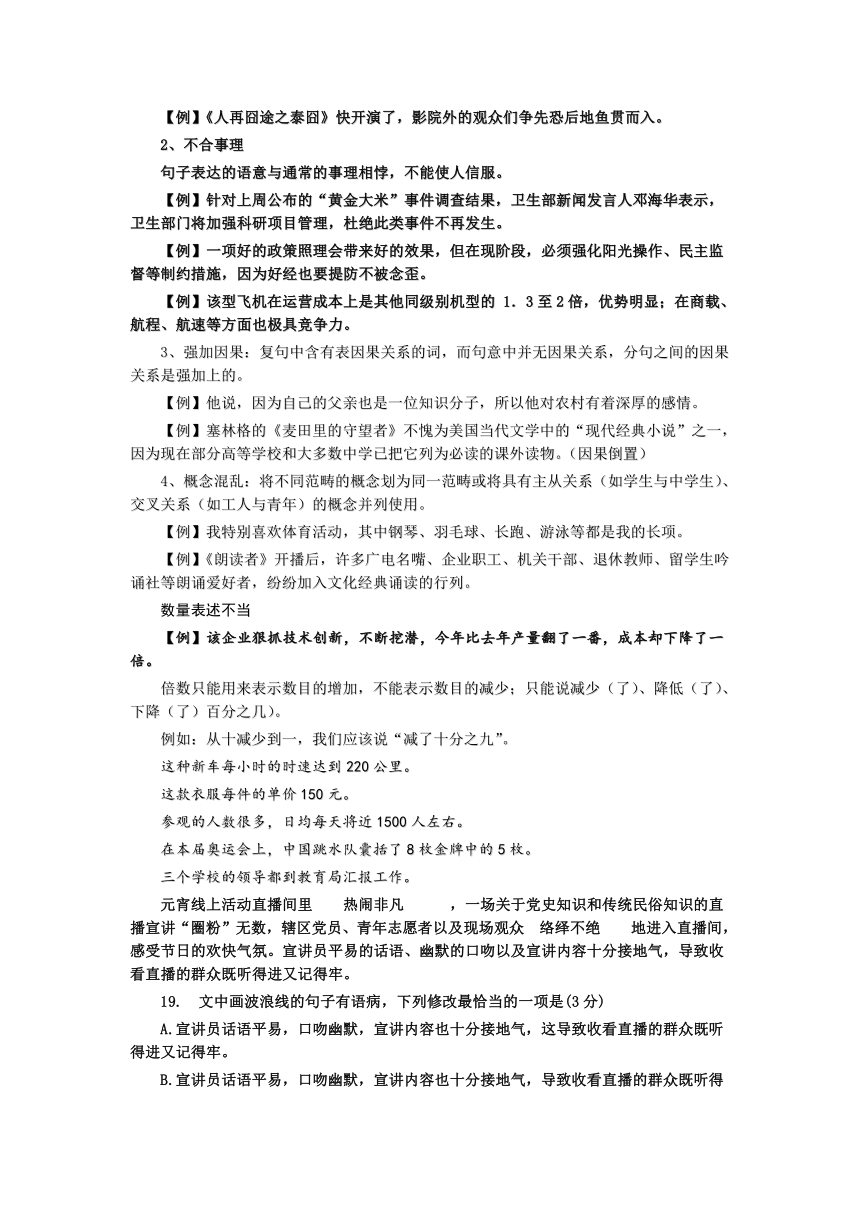 【例】《人再囧途之泰囧》快开演了，影院外的观众们争先恐后地鱼贯而入。

2、不合事理

句子表达的语意与通常的事理相悖，不能使人信服。

【例】针对上周公布的“黄金大米”事件调查结果，卫生部新闻发言人邓海华表示，卫生部门将加强科研项目管理，杜绝此类事件不再发生。

【例】一项好的政策照理会带来好的效果，但在现阶段，必须强化阳光操作、民主监督等制约措施，因为好经也要提防不被念歪。

【例】该型飞机在运营成本上是其他同级别机型的 1．3至2倍，优势明显；在商载、航程、航速等方面也极具竞争力。

3、强加因果：复句中含有表因果关系的词，而句意中并无因果关系，分句之间的因果关系是强加上的。

【例】他说，因为自己的父亲也是一位知识分子，所以他对农村有着深厚的感情。

【例】塞林格的《麦田里的守望者》不愧为美国当代文学中的“现代经典小说”之一，因为现在部分高等学校和大多数中学已把它列为必读的课外读物。(因果倒置)

4、概念混乱：将不同范畴的概念划为同一范畴或将具有主从关系（如学生与中学生）、交叉关系（如工人与青年）的概念并列使用。

【例】我特别喜欢体育活动，其中钢琴、羽毛球、长跑、游泳等都是我的长项。

【例】《朗读者》开播后，许多广电名嘴、企业职工、机关干部、退休教师、留学生吟诵社等朗诵爱好者，纷纷加入文化经典诵读的行列。

数量表述不当

【例】该企业狠抓技术创新，不断挖潜，今年比去年产量翻了一番，成本却下降了一倍。

倍数只能用来表示数目的增加，不能表示数目的减少；只能说减少（了）、降低（了）、下降（了）百分之几)。

例如：从十减少到一，我们应该说“减了十分之九”。

这种新车每小时的时速达到220公里。

这款衣服每件的单价150元。

参观的人数很多，日均每天将近1500人左右。

在本届奥运会上，中国跳水队囊括了8枚金牌中的5枚。

三个学校的领导都到教育局汇报工作。

元宵线上活动直播间里　　热闹非凡　　，一场关于党史知识和传统民俗知识的直播宣讲“圈粉”无数，辖区党员、青年志愿者以及现场观众　络绎不绝　　地进入直播间，感受节日的欢快气氛。宣讲员平易的话语、幽默的口吻以及宣讲内容十分接地气，导致收看直播的群众既听得进又记得牢。

19.　文中画波浪线的句子有语病，下列修改最恰当的一项是(3分)

A.宣讲员话语平易，口吻幽默，宣讲内容也十分接地气，这导致收看直播的群众既听得进又记得牢。

B.宣讲员话语平易，口吻幽默，宣讲内容也十分接地气，导致收看直播的群众既听得